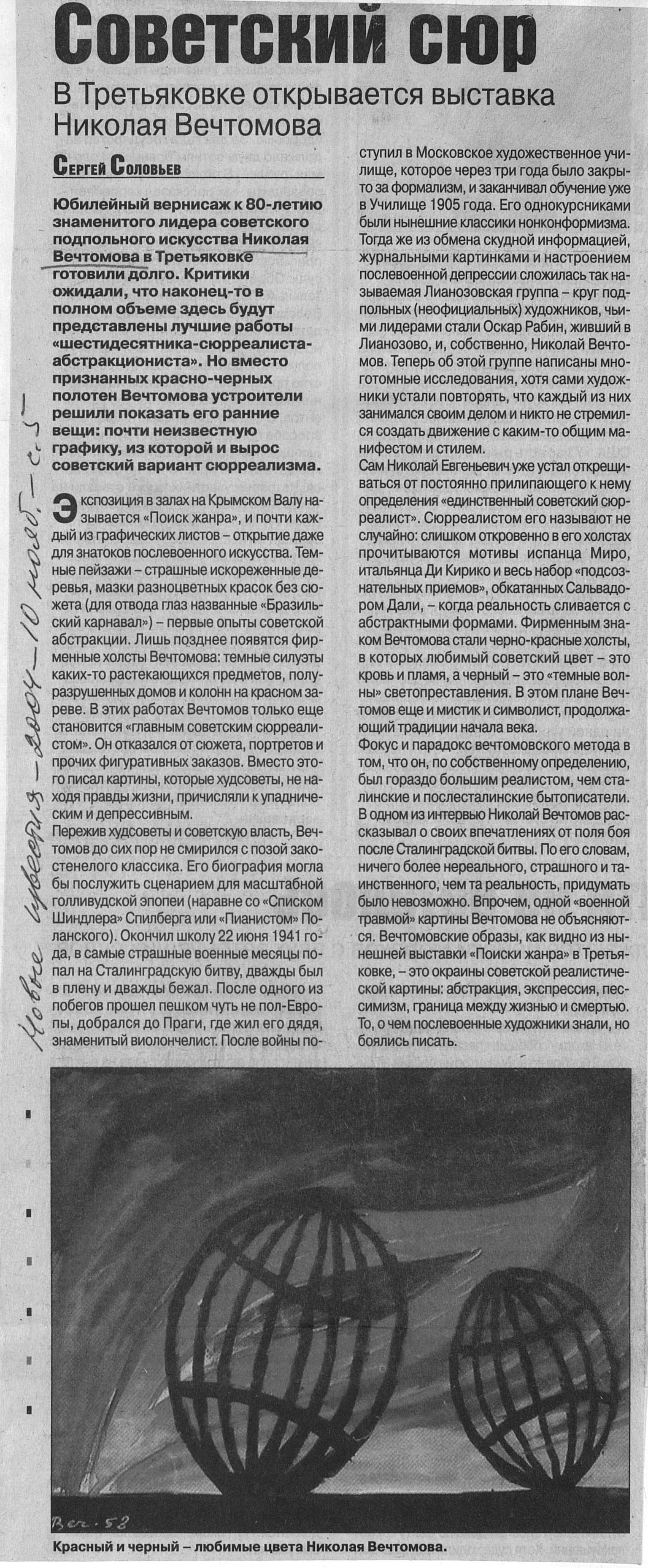 Советский сюр

В Третьяковке открывается выставка Николая Вечтомова

Сергей Соловьев

Юбилейный вернисаж к 80-летию знаменитого лидера советского подпольного искусства Николая Вечтомова в Третьяковке готовили долго. Критики ожидали, что наконец-то в полном объеме здесь будут представлены лучшие работы «шестидесятника-сюрреалиста-абстракциониста». Но вместо признанных красно-черных полотен Вечтомова устроители решили показать его ранние вещи: почти неизвестную графику, из которой и вырос советский вариант сюрреализма.

Экспозиция в залах на Крымском Валу называется «Поиск жанра», и почти каждый из графических листов – открытие даже для знатоков послевоенного искусства. Темные пейзажи – страшные искореженные деревья, мазки разноцветных красок без сюжета (для отвода глаз названные «Бразильский карнавал») – первые опыты советской абстракции. Лишь позднее появятся фирменные холсты Вечтомова: темные силуэты каких-то растекающихся предметов, полуразрушенных домов и колонн на красном зареве. В этих работах Вечтомов только еще становится «главным советским сюрреалистом». Он отказался от сюжета, портретов и прочих фигуративных заказов. Вместо этого писал картины, которые худсоветы, не находя правды жизни, причисляли к упадническим и депрессивным.
Пережив худсоветы и советскую власть, Вечтомов до сих пор не смирился с позой закостенелого классика. Его биография могла бы послужить сценарием для масштабной голливудской эпопеи (наравне со «Списком Шиндлера» Спилберга или «Пианистом» Поланского). Окончил школу 22 июня 1941 года, в самые страшные военные месяцы попал на Сталинградскую битву, дважды был в плену и дважды бежал. После одного из побегов прошел пешком чуть не пол-Европы, добрался до Праги, где жил его дядя, знаменитый виолончелист. После войны поступил в Московское художественное училище, которое через три года было закрыто за формализм, и заканчивал обучение уже в Училище 1905 года. Его однокурсниками были нынешние классики нонконформизма. Тогда же из обмена скудной информацией, журнальными картинками и настроением послевоенной депрессии сложилась так называемая Лианозовская группа – круг подпольных (неофициальных) художников, чьими лидерами стали Оскар Рабин, живший в Лианозово, и, собственно, Николай Вечтомов. Теперь об этой группе написаны многотомные исследования, хотя сами художники устали повторять, что каждый из них занимался своим делом и никто не стремился создать движение с каким-то общим манифестом и стилем.
Сам Николай Евгеньевич уже устал открещиваться от постоянно прилипающего к нему определения «единственный советский сюрреалист». Сюрреалистом его называют не случайно: слишком откровенно в его холстах прочитываются мотивы испанца Миро, итальянца Ди Кирико и весь набор «подсознательных приемов», обкатанных Сальвадором Дали, – когда реальность сливается с абстрактными формами. Фирменным знаком Вечтомова стали черно-красные холсты, в которых любимый советский цвет – это кровь и пламя, а черный – это «темные волны» светопреставления. В этом плане Вечтомов еще и мистик и символист, продолжающий традиции начала века.
Фокус и парадокс вечтомовского метода в том, что он, по собственному определению, был гораздо большим реалистом, чем сталинские и послесталинские бытописатели. В одном из интервью Николай Вечтомов рассказывал о своих впечатлениях от поля боя после Сталинградской битвы. По его словам, ничего более нереального, страшного и таинственного, чем та реальность, придумать было невозможно. Впрочем, одной «военной травмой» картины Вечтомова не объясняются. Вечтомовские образы, как видно из нынешней выставки «Поиски жанра» в Третьяковке, – это окраины советской реалистической картины: абстракция, экспрессия, пессимизм, граница между жизнью и смертью. То, о чем послевоенные художники знали, но боялись писать.

Новые известия – 2004 – 10 нояб. – с. 5

Веч. 58

Красный и черный – любимые цвета Николая Вечтомова.